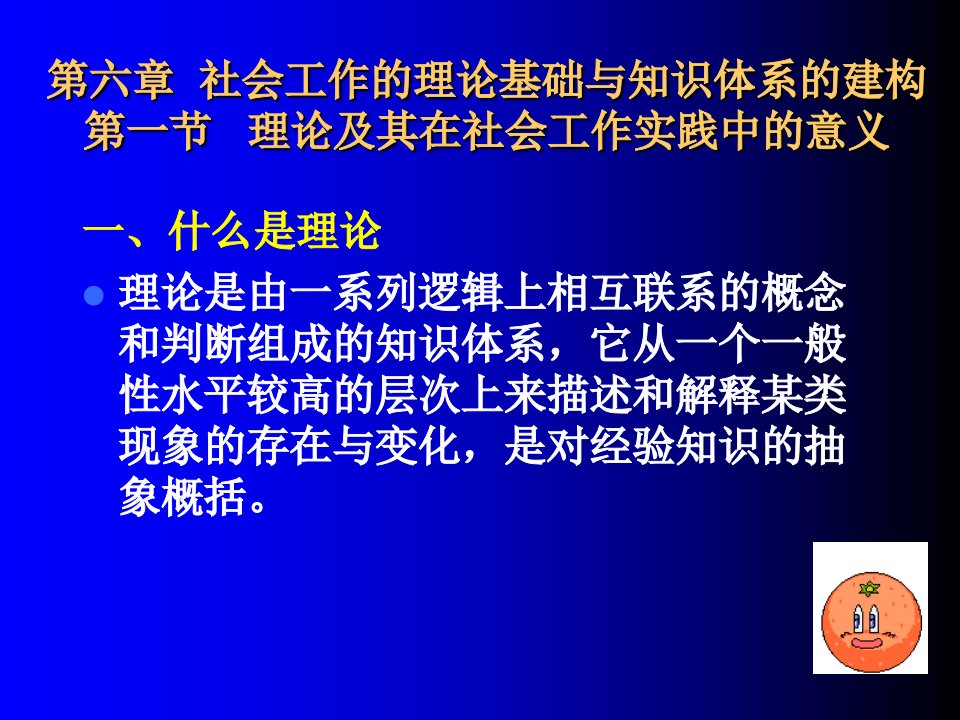 第六章 社会工作的理论基础与知识体系的建构
第一节 理论及其在社会工作实践中的意义

一、什么是理论

理论是由一系列逻辑上相互联系的概念和判断组成的知识体系，它从一个一般性水平较高的层次上来描述和解释某类现象的存在与变化，是对经验知识的抽象概括。